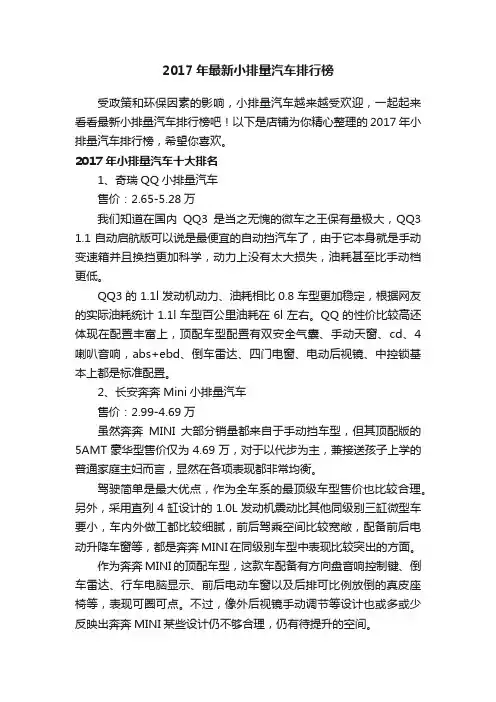 2017 年最新小排量汽车排行榜

受政策和环保因素的影响，小排量汽车越来越受欢迎，一起起来看看最新小排量汽车排行榜吧！以下是店铺为你精心整理的 2017 年小排量汽车排行榜，希望你喜欢。

2017 年小排量汽车十大排名

1、奇瑞 QQ 小排量汽车

售价：2.65-5.28 万

我们知道在国内 QQ3 是当之无愧的微车之王保有量极大，QQ3 1.1 自动启航版可以说是最便宜的自动挡汽车了，由于它本身就是手动变速箱并且换挡更加科学，动力上没有太大损失，油耗甚至比手动档更低。

QQ3 的 1.1l 发动机动力、油耗相比 0.8 车型更加稳定，根据网友的实际油耗统计 1.1l 车型百公里油耗在 6l 左右。QQ 的性价比较高还体现在配置丰富上，顶配车型配置有双安全气囊、手动天窗、cd、4 喇叭音响，abs+ebd、倒车雷达、四门电窗、电动后视镜、中控锁基本上都是标准配置。

2、长安奔奔 Mini 小排量汽车

售价：2.99-4.69 万

虽然奔奔 MINI 大部分销量都来自于手动挡车型，但其顶配版的 5AMT 豪华型售价仅为 4.69 万，对于以代步为主，兼接送孩子上学的普通家庭主妇而言，显然在各项表现都非常均衡。

驾驶简单是最大优点，作为全车系的最顶级车型售价也比较合理。另外，采用直列 4 缸设计的 1.0L 发动机震动比其他同级别三缸微型车要小，车内外做工都比较细腻，前后驾乘空间比较宽敞，配备前后电动升降车窗等，都是奔奔 MINI 在同级别车型中表现比较突出的方面。

作为奔奔 MINI 的顶配车型，这款车配备有方向盘音响控制键、倒车雷达、行车电脑显示、前后电动车窗以及后排可比例放倒的真皮座椅等，表现可圈可点。不过，像外后视镜手动调节等设计也或多或少反映出奔奔 MINI 某些设计仍不够合理，仍有待提升的空间。